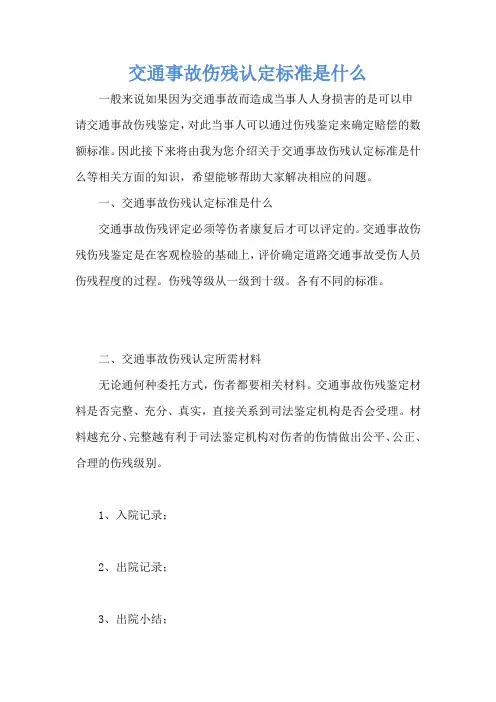 交通事故伤残认定标准是什么

一般来说如果因为交通事故而造成当事人人身损害的是可以申请交通事故伤残鉴定，对此当事人可以通过伤残鉴定来确定赔偿的数额标准。因此接下来将由我为您介绍关于交通事故伤残认定标准是什么等相关方面的知识，希望能够帮助大家解决相应的问题。

一、交通事故伤残认定标准是什么

交通事故伤残评定必须等伤者康复后才可以评定的。交通事故伤残伤残鉴定是在客观检验的基础上，评价确定道路交通事故受伤人员伤残程度的过程。伤残等级从一级到十级。各有不同的标准。

二、交通事故伤残认定所需材料

无论通何种委托方式，伤者都要相关材料。交通事故伤残鉴定材料是否完整、充分、真实，直接关系到司法鉴定机构是否会受理。材料越充分、完整越有利于司法鉴定机构对伤者的伤情做出公平、公正、合理的伤残级别。

1、入院记录；

2、出院记录；

3、出院小结；